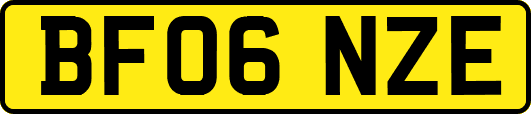 BF06 NZE